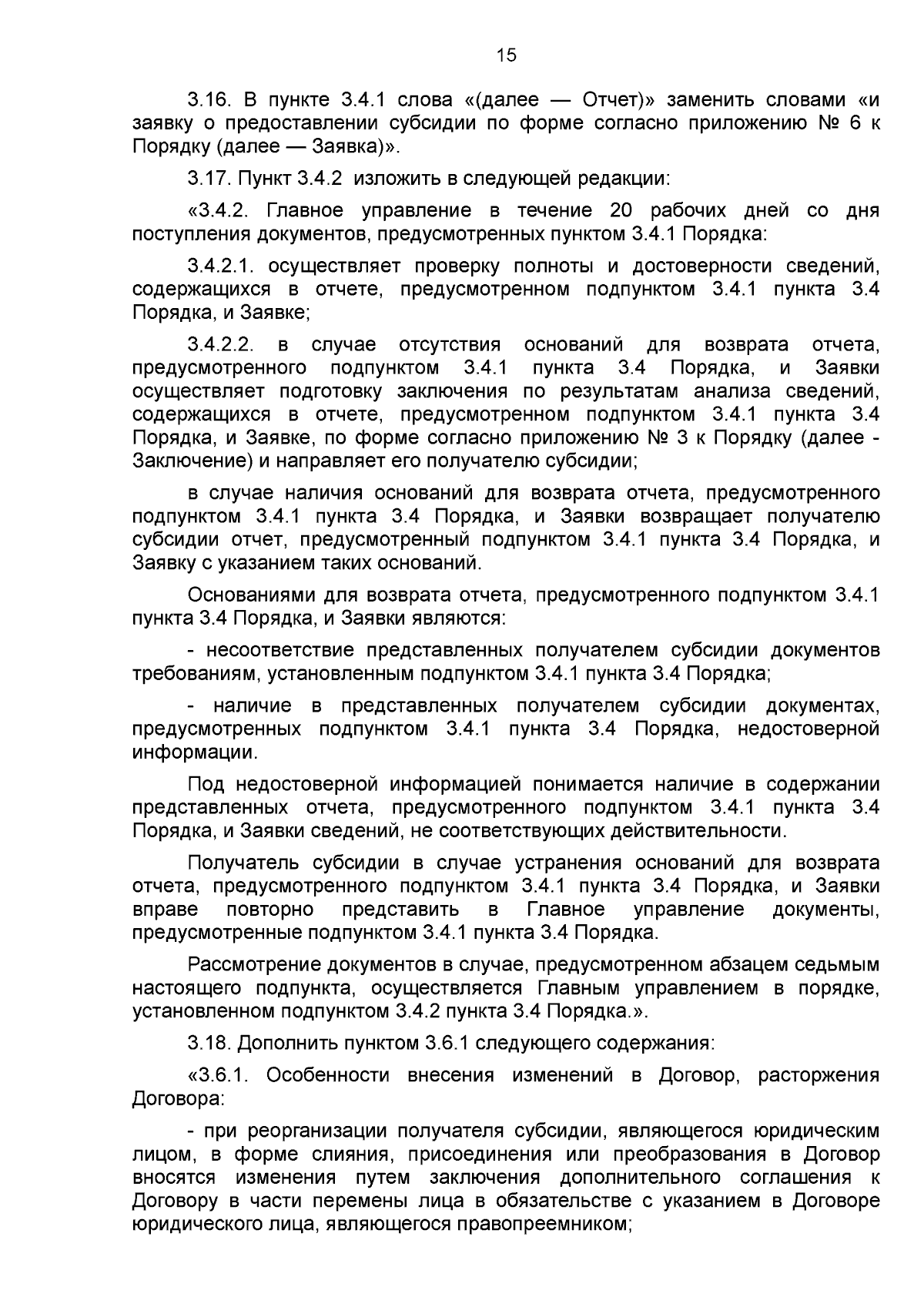 15

3.16. В пункте 3.4.1 слова «(далее — Отчет)» заменить словами «и заявку о предоставлении субсидии по форме согласно приложению № 6 к Порядку (далее — Заявка)».

3.17. Пункт 3.4.2 изложить в следующей редакции:

«3.4.2. Главное управление в течение 20 рабочих дней со дня поступления документов, предусмотренных пунктом 3.4.1 Порядка:

3.4.2.1. осуществляет проверку полноты и достоверности сведений, содержащихся в отчете, предусмотренном подпунктом 3.4.1 пункта 3.4 Порядка, и Заявке;

3.4.2.2. в случае отсутствия оснований для возврата отчета, предусмотренного подпунктом 3.4.1 пункта 3.4 Порядка, и Заявки осуществляет подготовку заключения по результатам анализа сведений, содержащихся в отчете, предусмотренном подпунктом 3.4.1 пункта 3.4 Порядка, и Заявке, по форме согласно приложению № 3 к Порядку (далее - Заключение) и направляет его получателю субсидии;

в случае наличия оснований для возврата отчета, предусмотренного подпунктом 3.4.1 пункта 3.4 Порядка, и Заявки возвращает получателю субсидии отчет, предусмотренный подпунктом 3.4.1 пункта 3.4 Порядка, и Заявку с указанием таких оснований.

Основаниями для возврата отчета, предусмотренного подпунктом 3.4.1 пункта 3.4 Порядка, и Заявки являются:

- несоответствие представленных получателем субсидии документов требованиям, установленным подпунктом 3.4.1 пункта 3.4 Порядка;

- наличие в представленных получателем субсидии документах, предусмотренных подпунктом 3.4.1 пункта 3.4 Порядка, недостоверной информации.

Под недостоверной информацией понимается наличие в содержании представленных отчета, предусмотренного подпунктом 3.4.1 пункта 3.4 Порядка, и Заявки сведений, не соответствующих действительности.

Получатель субсидии в случае устранения оснований для возврата отчета, предусмотренного подпунктом 3.4.1 пункта 3.4 Порядка, и Заявки вправе повторно представить в Главное управление документы, предусмотренные подпунктом 3.4.1 пункта 3.4 Порядка.

Рассмотрение документов в случае, предусмотренном абзацем седьмым настоящего подпункта, осуществляется Главным управлением в порядке, установленном подпунктом 3.4.2 пункта 3.4 Порядка.».

3.18. Дополнить пунктом 3.6.1 следующего содержания:

«3.6.1. Особенности внесения изменений в Договор, расторжения Договора:

- при реорганизации получателя субсидии, являющегося юридическим лицом, в форме слияния, присоединения или преобразования в Договор вносятся изменения путем заключения дополнительного соглашения к Договору в части перемены лица в обязательстве с указанием в Договоре юридического лица, являющегося правопреемником;